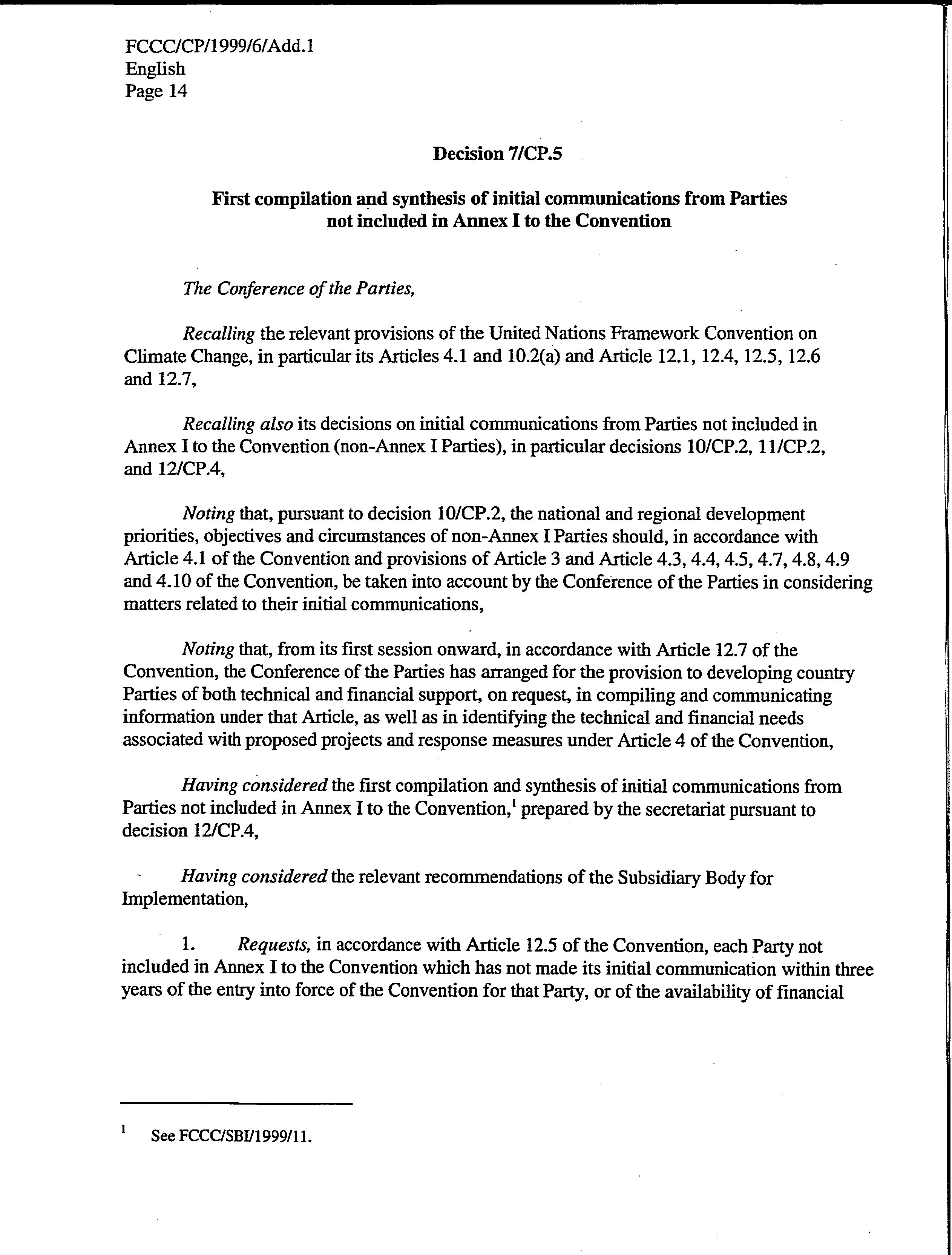 FCCC/CP/1999/6/Add.1
English
Page 14

Decision 7/CP.5

First compilation and synthesis of initial communications from Parties not included in Annex I to the Convention

The Conference of the Parties,

Recalling the relevant provisions of the United Nations Framework Convention on Climate Change, in particular its Articles 4.1 and 10.2(a) and Article 12.1, 12.4, 12.5, 12.6 and 12.7,

Recalling also its decisions on initial communications from Parties not included in Annex I to the Convention (non-Annex I Parties), in particular decisions 10/CP.2, 11/CP.2, and 12/CP.4,

Noting that, pursuant to decision 10/CP.2, the national and regional development priorities, objectives and circumstances of non-Annex I Parties should, in accordance with Article 4.1 of the Convention and provisions of Article 3 and Article 4.3, 4.4, 4.5, 4.7, 4.8, 4.9 and 4.10 of the Convention, be taken into account by the Conference of the Parties in considering matters related to their initial communications,

Noting that, from its first session onward, in accordance with Article 12.7 of the Convention, the Conference of the Parties has arranged for the provision to developing country Parties of both technical and financial support, on request, in compiling and communicating information under that Article, as well as in identifying the technical and financial needs associated with proposed projects and response measures under Article 4 of the Convention,

Having considered the first compilation and synthesis of initial communications from Parties not included in Annex I to the Convention,$^1$ prepared by the secretariat pursuant to decision 12/CP.4,

Having considered the relevant recommendations of the Subsidiary Body for Implementation,

1. Requests, in accordance with Article 12.5 of the Convention, each Party not included in Annex I to the Convention which has not made its initial communication within three years of the entry into force of the Convention for that Party, or of the availability of financial

$^1$ See FCCC/SBI/1999/11.